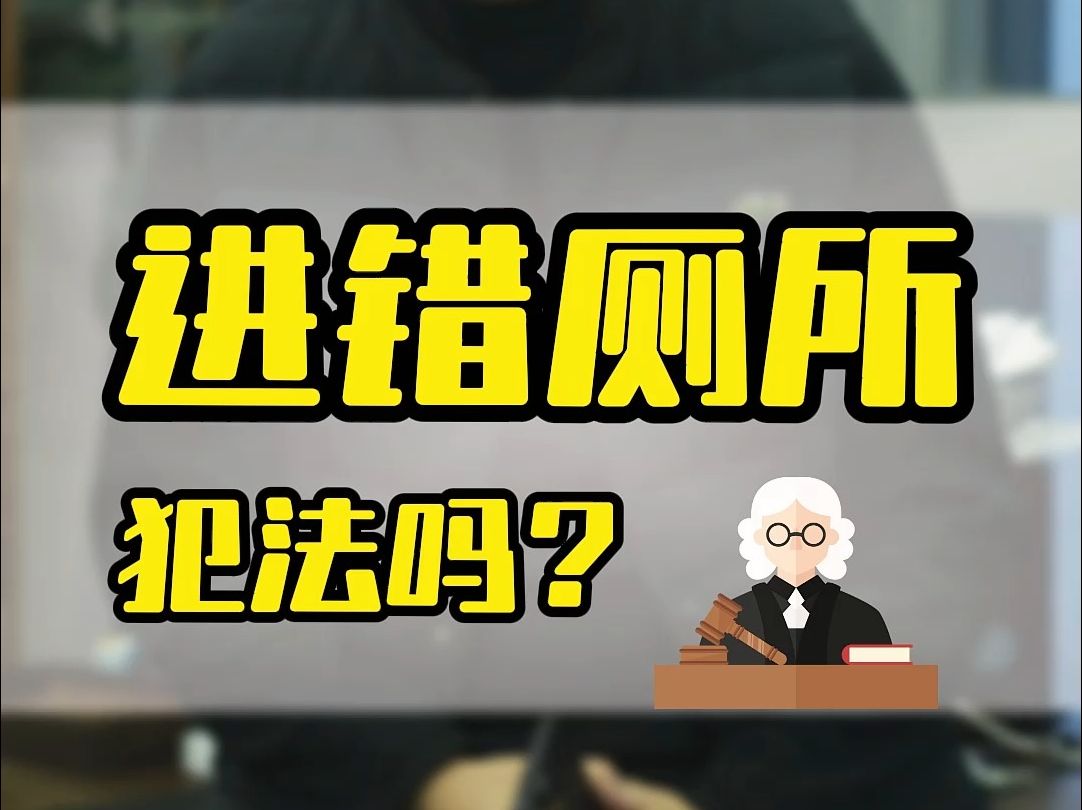 进错厕所

犯法吗？